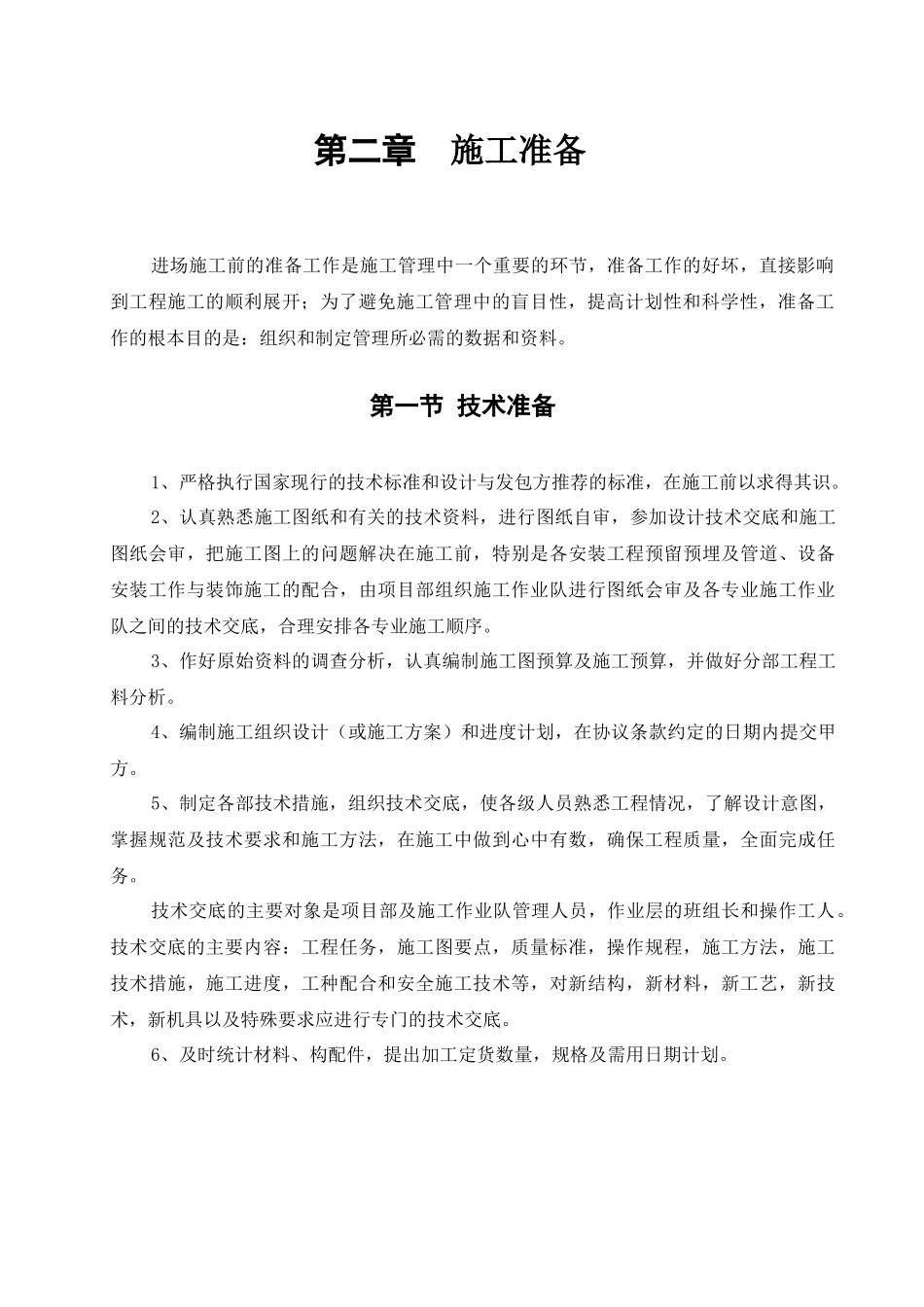 第二章　施工准备

进场施工前的准备工作是施工管理中一个重要的环节，准备工作的好坏，直接影响到工程施工的顺利展开；为了避免施工管理中的盲目性，提高计划性和科学性，准备工作的根本目的是：组织和制定管理所必需的数据和资料。

第一节 技术准备

1、严格执行国家现行的技术标准和设计与发包方推荐的标准，在施工前以求得其识。

2、认真熟悉施工图纸和有关的技术资料，进行图纸自审，参加设计技术交底和施工图纸会审，把施工图上的问题解决在施工前，特别是各安装工程预留预埋及管道、设备安装工作与装饰施工的配合，由项目部组织施工作业队进行图纸会审及各专业施工作业队之间的技术交底，合理安排各专业施工顺序。

3、作好原始资料的调查分析，认真编制施工图预算及施工预算，并做好分部工程工料分析。

4、编制施工组织设计（或施工方案）和进度计划，在协议条款约定的日期内提交甲方。

5、制定各部技术措施，组织技术交底，使各级人员熟悉工程情况，了解设计意图，掌握规范及技术要求和施工方法，在施工中做到心中有数，确保工程质量，全面完成任务。

技术交底的主要对象是项目部及施工作业队管理人员，作业层的班组长和操作工人。技术交底的主要内容：工程任务，施工图要点，质量标准，操作规程，施工方法，施工技术措施，施工进度，工种配合和安全施工技术等，对新结构，新材料，新工艺，新技术，新机具以及特殊要求应进行专门的技术交底。

6、及时统计材料、构配件，提出加工定货数量，规格及需用日期计划。